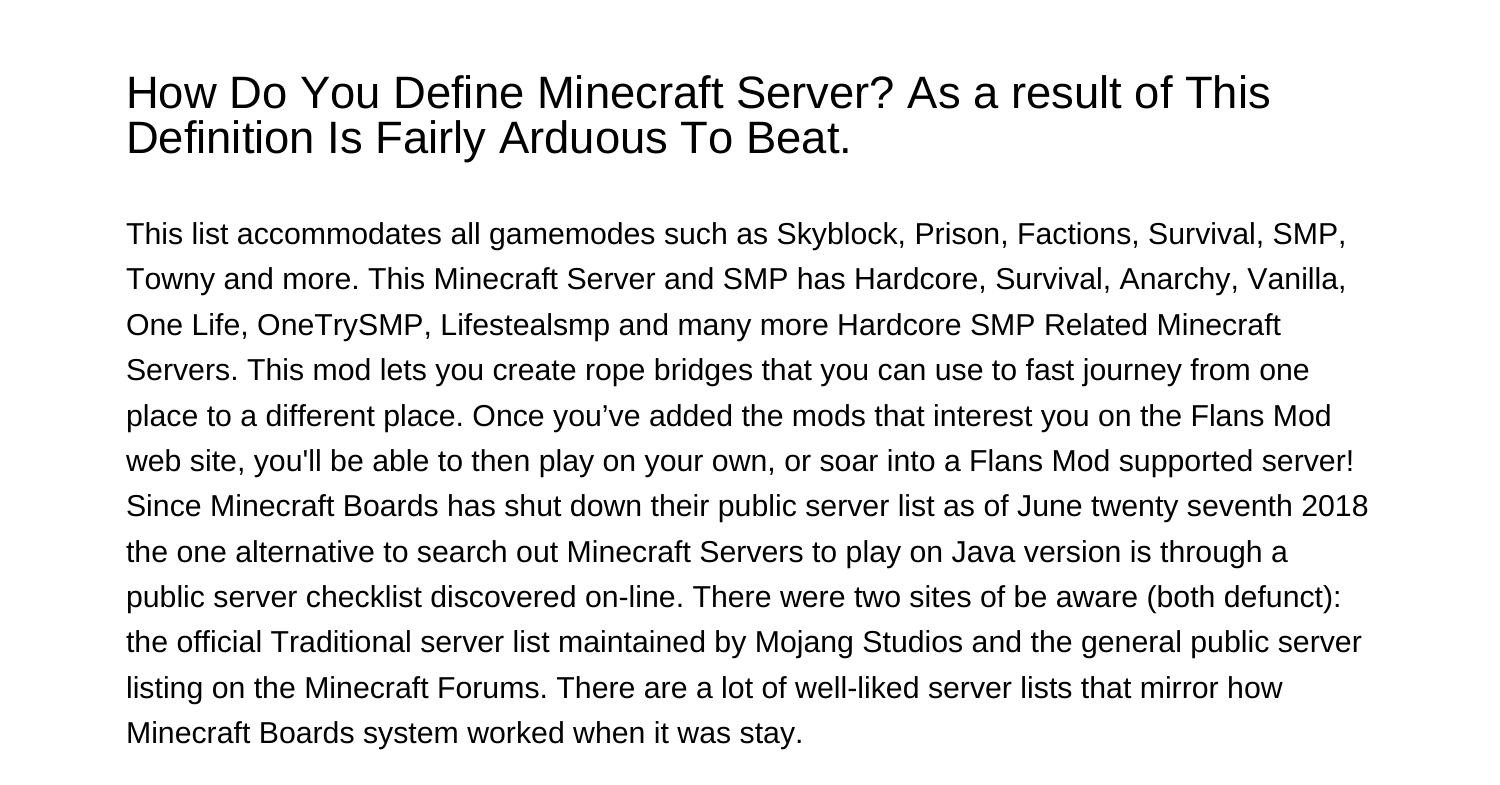 How Do You Define Minecraft Server? As a result of This Definition Is Fairly Arduous To Beat.

This list accommodates all gamemodes such as Skyblock, Prison, Factions, Survival, SMP, Towny and more. This Minecraft Server and SMP has Hardcore, Survival, Anarchy, Vanilla, One Life, OneTrySMP, Lifestealsmp and many more Hardcore SMP Related Minecraft Servers. This mod lets you create rope bridges that you can use to fast journey from one place to a different place. Once you've added the mods that interest you on the Flans Mod web site, you'll be able to then play on your own, or soar into a Flans Mod supported server! Since Minecraft Boards has shut down their public server list as of June twenty seventh 2018 the one alternative to search out Minecraft Servers to play on Java version is through a public server checklist discovered on-line. There were two sites of be aware (both defunct): the official Traditional server list maintained by Mojang Studios and the general public server listing on the Minecraft Forums. There are a lot of well-liked server lists that mirror how Minecraft Boards system worked when it was stay.